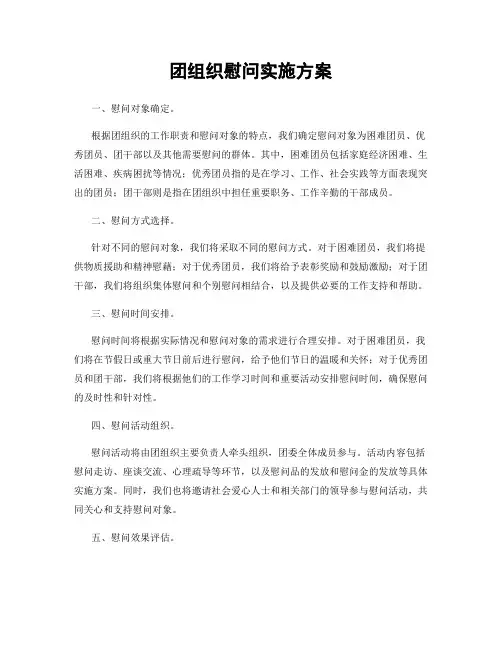 团组织慰问实施方案

一、慰问对象确定。

根据团组织的工作职责和慰问对象的特点，我们确定慰问对象为困难团员、优秀团员、团干部以及其他需要慰问的群体。其中，困难团员包括家庭经济困难、生活困难、疾病困扰等情况；优秀团员指的是在学习、工作、社会实践等方面表现突出的团员；团干部则是指在团组织中担任重要职务、工作辛勤的干部成员。

二、慰问方式选择。

针对不同的慰问对象，我们将采取不同的慰问方式。对于困难团员，我们将提供物质援助和精神慰藉；对于优秀团员，我们将给予表彰奖励和鼓励激励；对于团干部，我们将组织集体慰问和个别慰问相结合，以及提供必要的工作支持和帮助。

三、慰问时间安排。

慰问时间将根据实际情况和慰问对象的需求进行合理安排。对于困难团员，我们将在节假日或重大节日前后进行慰问，给予他们节日的温暖和关怀；对于优秀团员和团干部，我们将根据他们的工作学习时间和重要活动安排慰问时间，确保慰问的及时性和针对性。

四、慰问活动组织。

慰问活动将由团组织主要负责人牵头组织，团委全体成员参与。活动内容包括慰问走访、座谈交流、心理疏导等环节，以及慰问品的发放和慰问金的发放等具体实施方案。同时，我们也将邀请社会爱心人士和相关部门的领导参与慰问活动，共同关心和支持慰问对象。

五、慰问效果评估。